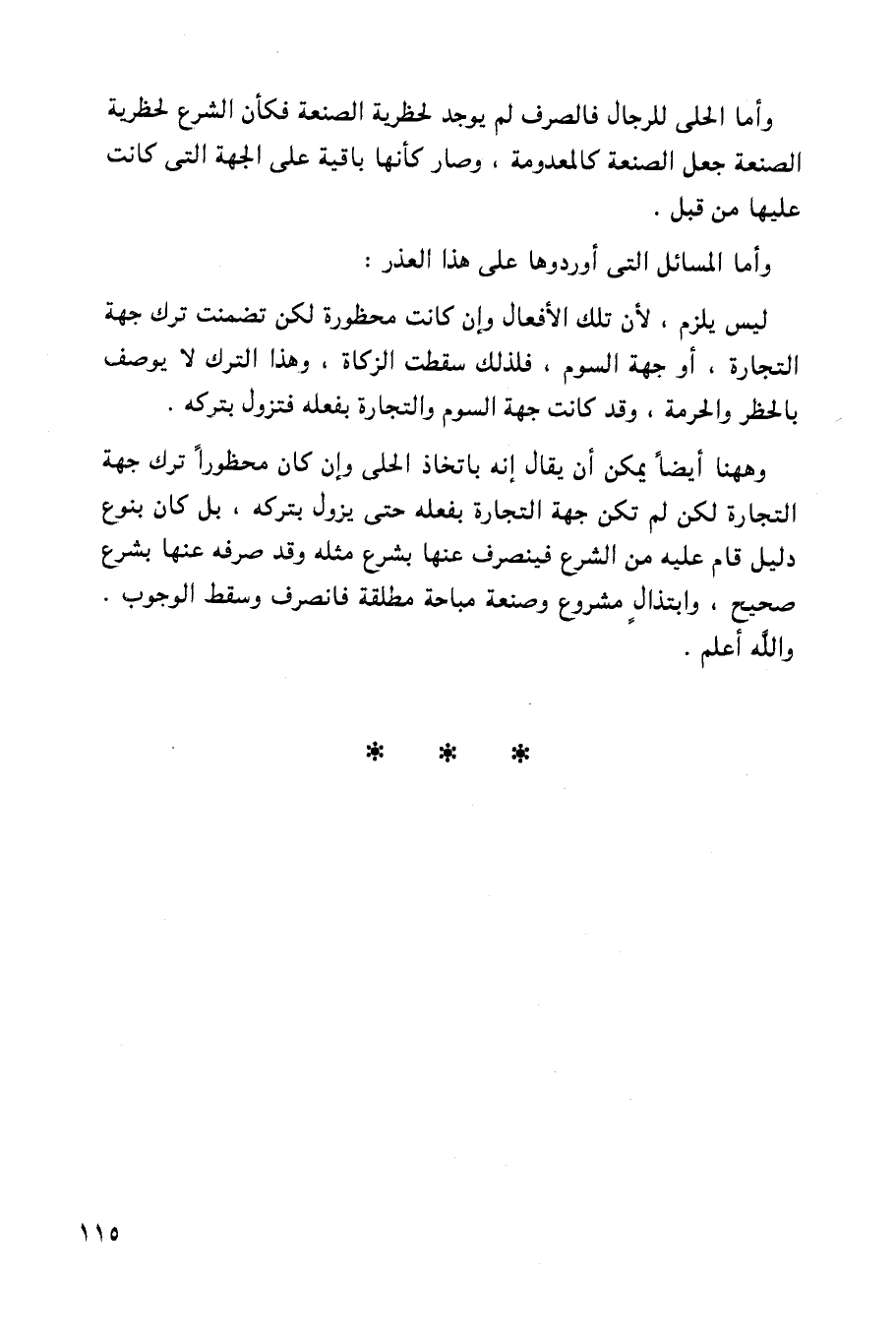 وأما الحلى للرجال فالصرف لم يوجد لحظرية الصنعة فكأن الشرع لحظرية الصنعة جعل الصنعة كالمعدومة ، وصار كأنها باقية على الجهة التى كانت عليها من قبل .

وأما المسائل التى أوردوها على هذا العذر :

ليس يلزم ، لأن تلك الأفعال وإن كانت محظورة لكن تضمنت ترك جهة التجارة ، أو جهة السوم ، فلذلك سقطت الزكاة ، وهذا الترك لا يوصف بالحظر والحرمة ، وقد كانت جهة السوم والتجارة بفعله فتزول بتركه .

وههنا أيضاً يمكن أن يقال إنه باتخاذ الحلى وإن كان محظوراً ترك جهة التجارة لكن لم تكن جهة التجارة بفعله حتى يزول بتركه ، بل كان بنوع دليل قام عليه من الشرع فينصرف عنها بشرع مثله وقد صرفه عنها بشرع صحيح ، وابتذالٍ مشروع وصنعة مباحة مطلقة فانصرف وسقط الوجوب . والله أعلم .

* * *

١١٥